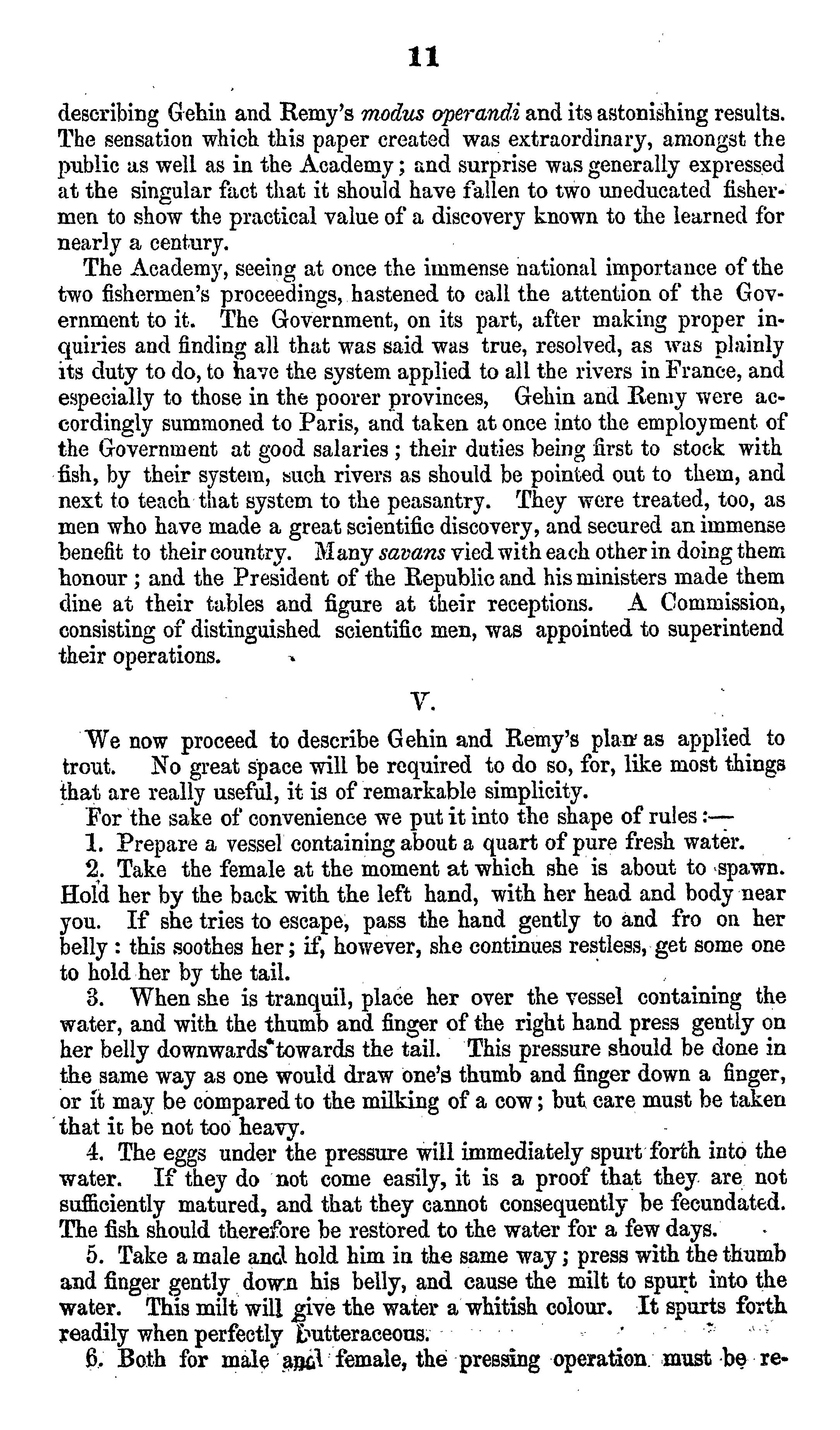 11

describing Gehin and Remy's modus operandi and its astonishing results. The sensation which this paper created was extraordinary, amongst the public as well as in the Academy; and surprise was generally expressed at the singular fact that it should have fallen to two uneducated fishermen to show the practical value of a discovery known to the learned for nearly a century.

The Academy, seeing at once the immense national importance of the two fishermen's proceedings, hastened to call the attention of the Government to it. The Government, on its part, after making proper inquiries and finding all that was said was true, resolved, as was plainly its duty to do, to have the system applied to all the rivers in France, and especially to those in the poorer provinces, Gehin and Remy were accordingly summoned to Paris, and taken at once into the employment of the Government at good salaries; their duties being first to stock with fish, by their system, such rivers as should be pointed out to them, and next to teach that system to the peasantry. They were treated, too, as men who have made a great scientific discovery, and secured an immense benefit to their country. Many savans vied with each other in doing them honour; and the President of the Republic and his ministers made them dine at their tables and figure at their receptions. A Commission, consisting of distinguished scientific men, was appointed to superintend their operations.

V.

We now proceed to describe Gehin and Remy's plan as applied to trout. No great space will be required to do so, for, like most things that are really useful, it is of remarkable simplicity.

For the sake of convenience we put it into the shape of rules:—

1. Prepare a vessel containing about a quart of pure fresh water.

2. Take the female at the moment at which she is about to spawn. Hold her by the back with the left hand, with her head and body near you. If she tries to escape, pass the hand gently to and fro on her belly: this soothes her; if, however, she continues restless, get some one to hold her by the tail.

3. When she is tranquil, place her over the vessel containing the water, and with the thumb and finger of the right hand press gently on her belly downwards towards the tail. This pressure should be done in the same way as one would draw one's thumb and finger down a finger, or it may be compared to the milking of a cow; but care must be taken that it be not too heavy.

4. The eggs under the pressure will immediately spurt forth into the water. If they do not come easily, it is a proof that they are not sufficiently matured, and that they cannot consequently be fecundated. The fish should therefore be restored to the water for a few days.

5. Take a male and hold him in the same way; press with the thumb and finger gently down his belly, and cause the milt to spurt into the water. This milt will give the water a whitish colour. It spurts forth readily when perfectly butteraceous.

6. Both for male and female, the pressing operation must be re-